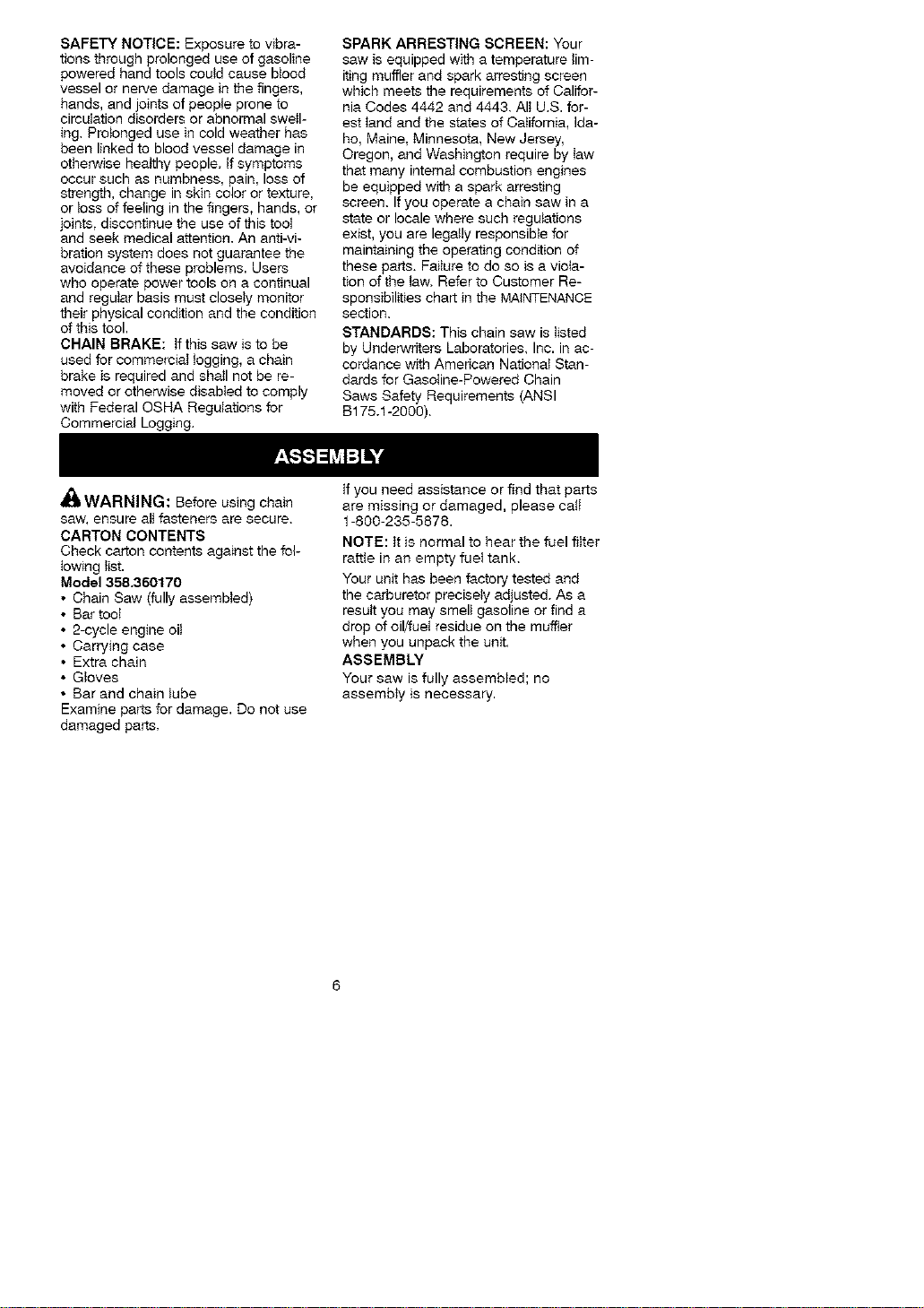 SAFETY NOTICE: Exposure to vibrations through prolonged use of gasoline powered hand tools could cause blood vessel or nerve damage in the fingers, hands, and joints of people prone to circulation disorders or abnormal swelling. Prolonged use in cold weather has been linked to blood vessel damage in otherwise healthy people. If symptoms occur such as numbness, pain, loss of strength, change in skin color or texture, or loss of feeling in the fingers, hands, or joints, discontinue the use of this tool and seek medical attention. An anti-vibration system does not guarantee the avoidance of these problems. Users who operate power tools on a continual and regular basis must closely monitor their physical condition and the condition of this tool.

CHAIN BRAKE: If this saw is to be used for commercial logging, a chain brake is required and shall not be removed or otherwise disabled to comply with Federal OSHA Regulations for Commercial Logging.

SPARK ARRESTING SCREEN: Your saw is equipped with a temperature limiting muffler and spark arresting screen which meets the requirements of California Codes 4442 and 4443. All U.S. forest land and the states of California, Idaho, Maine, Minnesota, New Jersey, Oregon, and Washington require by law that many internal combustion engines be equipped with a spark arresting screen. If you operate a chain saw in a state or locale where such regulations exist, you are legally responsible for maintaining the operating condition of these parts. Failure to do so is a violation of the law. Refer to Customer Responsibilities chart in the MAINTENANCE section.

STANDARDS: This chain saw is listed by Underwriters Laboratories, Inc. in accordance with American National Standards for Gasoline-Powered Chain Saws Safety Requirements (ANSI B175.1-2000).

ASSEMBLY

WARNING: Before using chain saw, ensure all fasteners are secure.

CARTON CONTENTS
Check carton contents against the following list.

Model 358.360170
• Chain Saw (fully assembled)
• Bar tool
• 2-cycle engine oil
• Carrying case
• Extra chain
• Gloves
• Bar and chain lube

Examine parts for damage. Do not use damaged parts.

If you need assistance or find that parts are missing or damaged, please call 1-800-235-5878.

NOTE: It is normal to hear the fuel filter rattle in an empty fuel tank.

Your unit has been factory tested and the carburetor precisely adjusted. As a result you may smell gasoline or find a drop of oil/fuel residue on the muffler when you unpack the unit.

ASSEMBLY
Your saw is fully assembled; no assembly is necessary.

6